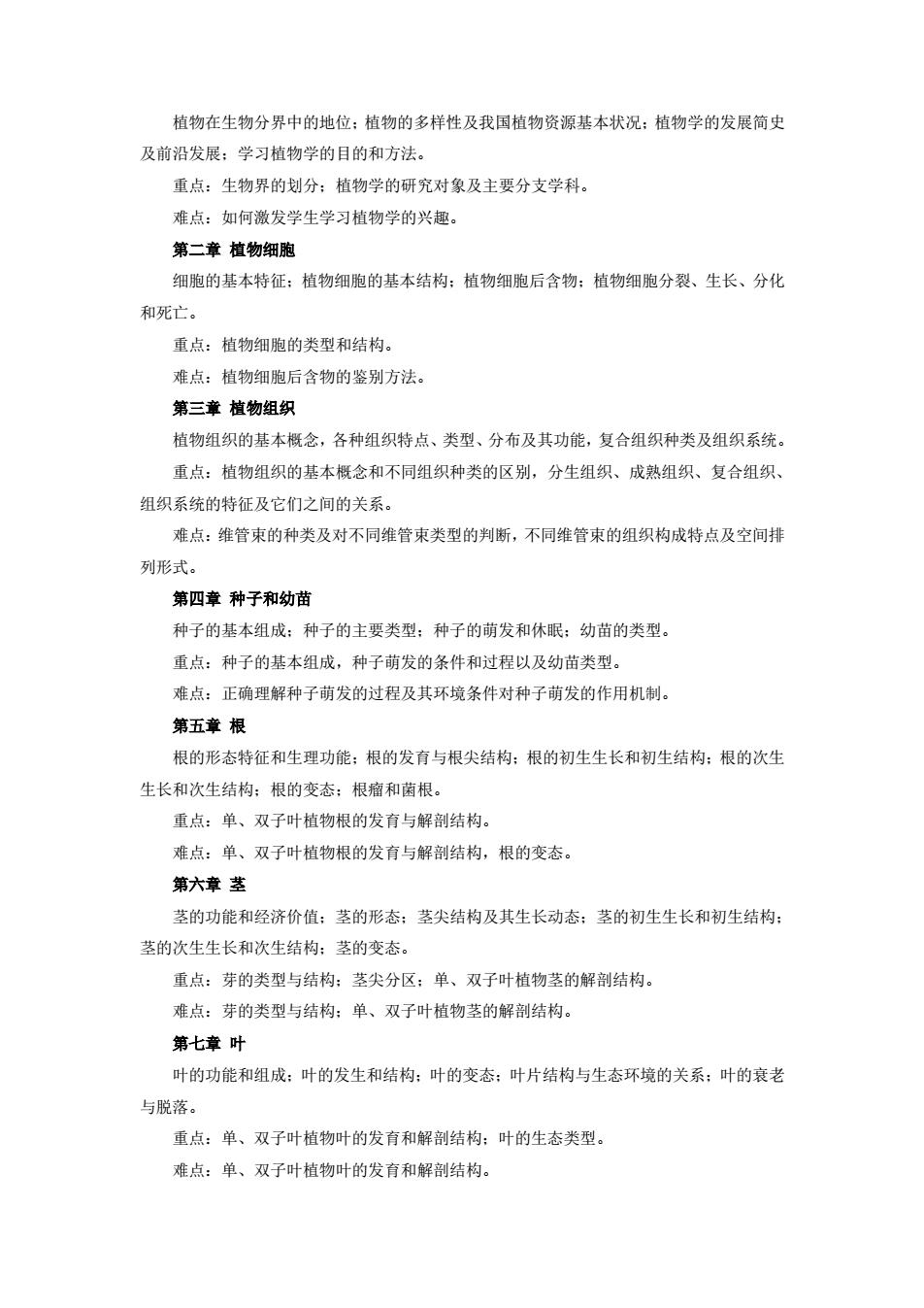 植物在生物分界中的地位；植物的多样性及我国植物资源基本状况；植物学的发展简史及前沿发展；学习植物学的目的和方法。

重点：生物界的划分；植物学的研究对象及主要分支学科。

难点：如何激发学生学习植物学的兴趣。

第二章 植物细胞

细胞的基本特征；植物细胞的基本结构；植物细胞后含物；植物细胞分裂、生长、分化和死亡。

重点：植物细胞的类型和结构。

难点：植物细胞后含物的鉴别方法。

第三章 植物组织

植物组织的基本概念，各种组织特点、类型、分布及其功能，复合组织种类及组织系统。

重点：植物组织的基本概念和不同组织种类的区别，分生组织、成熟组织、复合组织、组织系统的特征及它们之间的关系。

难点：维管束的种类及对不同维管束类型的判断，不同维管束的组织构成特点及空间排列形式。

第四章 种子和幼苗

种子的基本组成；种子的主要类型；种子的萌发和休眠；幼苗的类型。

重点：种子的基本组成，种子萌发的条件和过程以及幼苗类型。

难点：正确理解种子萌发的过程及其环境条件对种子萌发的作用机制。

第五章 根

根的形态特征和生理功能；根的发育与根尖结构；根的初生生长和初生结构；根的次生生长和次生结构；根的变态；根瘤和菌根。

重点：单、双子叶植物根的发育与解剖结构。

难点：单、双子叶植物根的发育与解剖结构，根的变态。

第六章 茎

茎的功能和经济价值；茎的形态；茎尖结构及其生长动态；茎的初生生长和初生结构；茎的次生生长和次生结构；茎的变态。

重点：芽的类型与结构；茎尖分区；单、双子叶植物茎的解剖结构。

难点：芽的类型与结构；单、双子叶植物茎的解剖结构。

第七章 叶

叶的功能和组成；叶的发生和结构；叶的变态；叶片结构与生态环境的关系；叶的衰老与脱落。

重点：单、双子叶植物叶的发育和解剖结构；叶的生态类型。

难点：单、双子叶植物叶的发育和解剖结构。